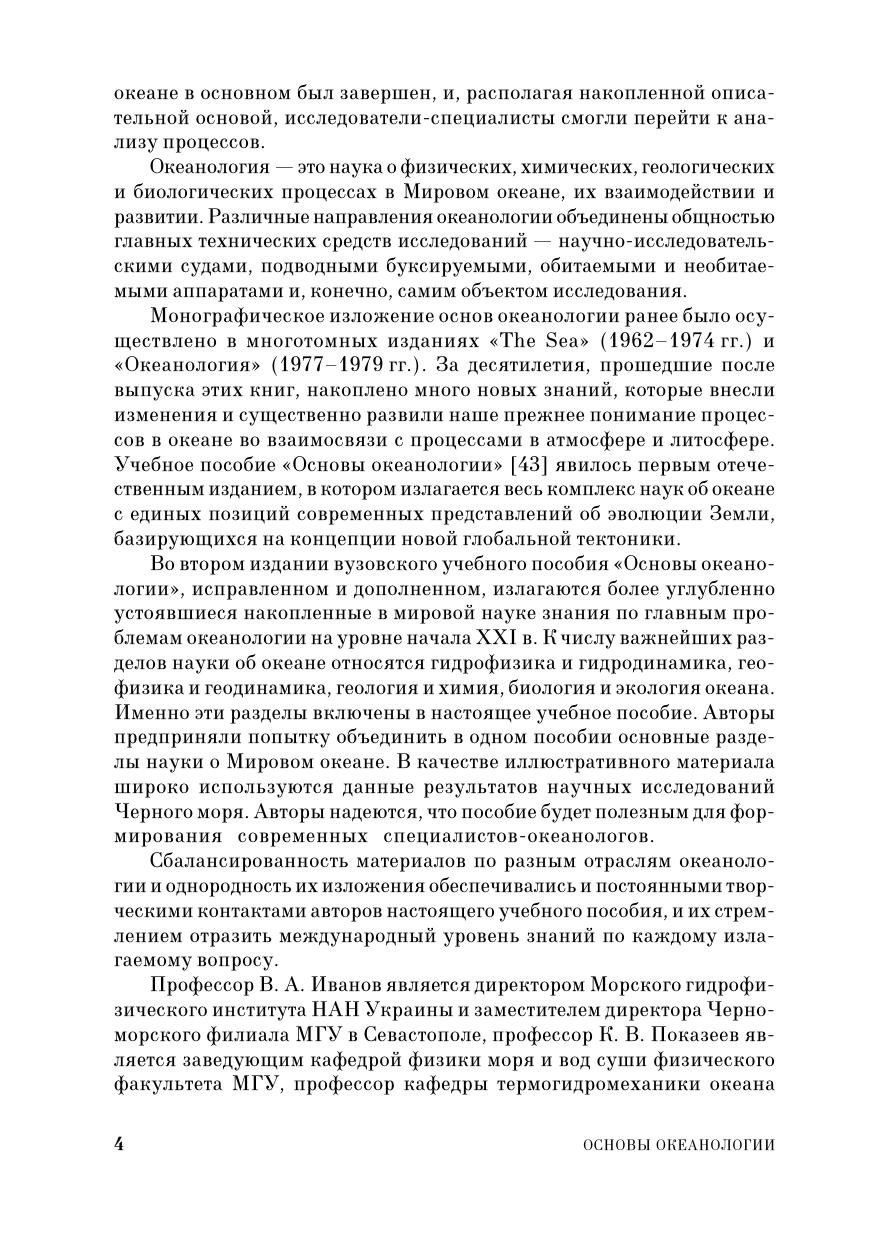 океане в основном был завершен, и, располагая накопленной описательной основой, исследователи-специалисты смогли перейти к анализу процессов.

Океанология — это наука о физических, химических, геологических и биологических процессах в Мировом океане, их взаимодействии и развитии. Различные направления океанологии объединены общностью главных технических средств исследований — научно-исследовательскими судами, подводными буксируемыми, обитаемыми и необитаемыми аппаратами и, конечно, самим объектом исследования.

Монографическое изложение основ океанологии ранее было осуществлено в многотомных изданиях «The Sea» (1962–1974 гг.) и «Океанология» (1977–1979 гг.). За десятилетия, прошедшие после выпуска этих книг, накоплено много новых знаний, которые внесли изменения и существенно развили наше прежнее понимание процессов в океане во взаимосвязи с процессами в атмосфере и литосфере. Учебное пособие «Основы океанологии» [43] явилось первым отечественным изданием, в котором излагается весь комплекс наук об океане с единых позиций современных представлений об эволюции Земли, базирующихся на концепции новой глобальной тектоники.

Во втором издании вузовского учебного пособия «Основы океанологии», исправленном и дополненном, излагаются более углубленно устоявшиеся накопленные в мировой науке знания по главным проблемам океанологии на уровне начала XXI в. К числу важнейших разделов науки об океане относятся гидрофизика и гидродинамика, геофизика и геодинамика, геология и химия, биология и экология океана. Именно эти разделы включены в настоящее учебное пособие. Авторы предприняли попытку объединить в одном пособии основные разделы науки о Мировом океане. В качестве иллюстративного материала широко используются данные результатов научных исследований Черного моря. Авторы надеются, что пособие будет полезным для формирования современных специалистов-океанологов.

Сбалансированность материалов по разным отраслям океанологии и однородность их изложения обеспечивались и постоянными творческими контактами авторов настоящего учебного пособия, и их стремлением отразить международный уровень знаний по каждому излагаемому вопросу.

Профессор В. А. Иванов является директором Морского гидрофизического института НАН Украины и заместителем директора Черноморского филиала МГУ в Севастополе, профессор К. В. Показеев является заведующим кафедрой физики моря и вод суши физического факультета МГУ, профессор кафедры термогидромеханики океана

4 ОСНОВЫ ОКЕАНОЛОГИИ